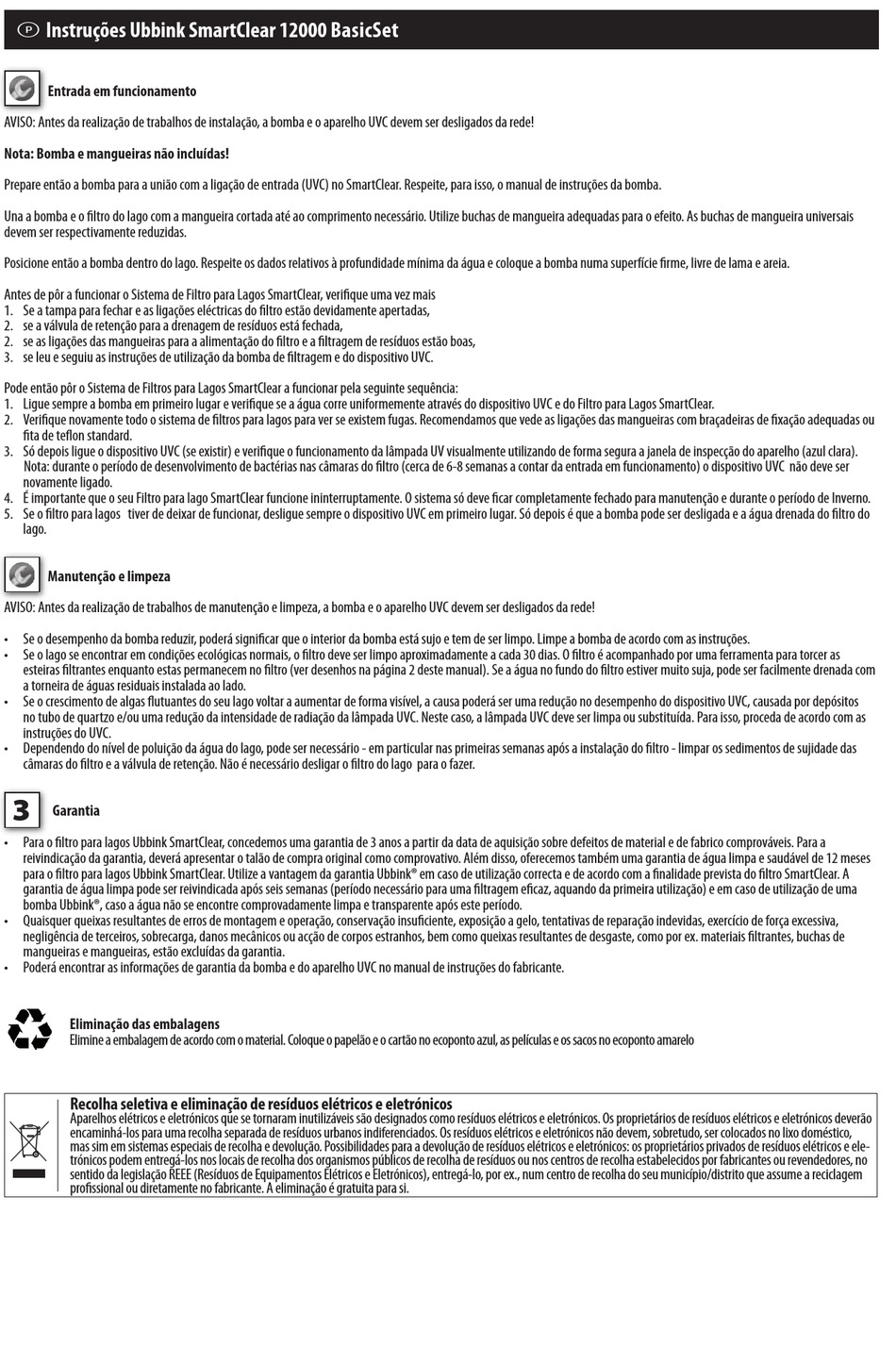 P Instruções Ubbink SmartClear 12000 BasicSet

Entrada em funcionamento

AVISO: Antes da realização de trabalhos de instalação, a bomba e o aparelho UVC devem ser desligados da rede!

Nota: Bomba e mangueiras não incluídas!

Prepare então a bomba para a união com a ligação de entrada (UVC) no SmartClear. Respeite, para isso, o manual de instruções da bomba.

Una a bomba e o filtro do lago com a mangueira cortada até ao comprimento necessário. Utilize buchas de mangueira adequadas para o efeito. As buchas de mangueira universais devem ser respectivamente reduzidas.

Posicione então a bomba dentro do lago. Respeite os dados relativos à profundidade mínima da água e coloque a bomba numa superfície firme, livre de lama e areia.

Antes de pôr a funcionar o Sistema de Filtro para Lagos SmartClear, verifique uma vez mais
1. Se a tampa para fechar e as ligações eléctricas do filtro estão devidamente apertadas,
2. se a válvula de retenção para a drenagem de resíduos está fechada,
2. se as ligações das mangueiras para a alimentação do filtro e a filtragem de resíduos estão boas,
3. se leu e seguiu as instruções de utilização da bomba de filtragem e do dispositivo UVC.

Pode então pôr o Sistema de Filtros para Lagos SmartClear a funcionar pela seguinte sequência:
1. Ligue sempre a bomba em primeiro lugar e verifique se a água corre uniformemente através do dispositivo UVC e do Filtro para Lagos SmartClear.
2. Verifique novamente todo o sistema de filtros para lagos para ver se existem fugas. Recomendamos que vede as ligações das mangueiras com braçadeiras de fixação adequadas ou fita de teflon standard.
3. Só depois ligue o dispositivo UVC (se existir) e verifique o funcionamento da lâmpada UV visualmente utilizando de forma segura a janela de inspecção do aparelho (azul clara). Nota: durante o período de desenvolvimento de bactérias nas câmaras do filtro (cerca de 6-8 semanas a contar da entrada em funcionamento) o dispositivo UVC não deve ser novamente ligado.
4. É importante que o seu Filtro para lago SmartClear funcione ininterruptamente. O sistema só deve ficar completamente fechado para manutenção e durante o período de Inverno.
5. Se o filtro para lagos tiver de deixar de funcionar, desligue sempre o dispositivo UVC em primeiro lugar. Só depois é que a bomba pode ser desligada e a água drenada do filtro do lago.

Manutenção e limpeza

AVISO: Antes da realização de trabalhos de manutenção e limpeza, a bomba e o aparelho UVC devem ser desligados da rede!

• Se o desempenho da bomba reduzir, poderá significar que o interior da bomba está sujo e tem de ser limpo. Limpe a bomba de acordo com as instruções.
• Se o lago se encontrar em condições ecológicas normais, o filtro deve ser limpo aproximadamente a cada 30 dias. O filtro é acompanhado por uma ferramenta para torcer as esteiras filtrantes enquanto estas permanecem no filtro (ver desenhos na página 2 deste manual). Se a água no fundo do filtro estiver muito suja, pode ser facilmente drenada com a torneira de águas residuais instalada ao lado.
• Se o crescimento de algas flutuantes do seu lago voltar a aumentar de forma visível, a causa poderá ser uma redução no desempenho do dispositivo UVC, causada por depósitos no tubo de quartzo e/ou uma redução da intensidade de radiação da lâmpada UVC. Neste caso, a lâmpada UVC deve ser limpa ou substituída. Para isso, proceda de acordo com as instruções do UVC.
• Dependendo do nível de poluição da água do lago, pode ser necessário - em particular nas primeiras semanas após a instalação do filtro - limpar os sedimentos de sujidade das câmaras do filtro e a válvula de retenção. Não é necessário desligar o filtro do lago para o fazer.

3 Garantia

• Para o filtro para lagos Ubbink SmartClear, concedemos uma garantia de 3 anos a partir da data de aquisição sobre defeitos de material e de fabrico comprováveis. Para a reivindicação da garantia, deverá apresentar o talão de compra original como comprovativo. Além disso, oferecemos também uma garantia de água limpa e saudável de 12 meses para o filtro para lagos Ubbink SmartClear. Utilize a vantagem da garantia Ubbink® em caso de utilização correcta e de acordo com a finalidade prevista do filtro SmartClear. A garantia de água limpa pode ser reivindicada após seis semanas (período necessário para uma filtragem eficaz, aquando da primeira utilização) e em caso de utilização de uma bomba Ubbink®, caso a água não se encontre comprovadamente limpa e transparente após este período.
• Quaisquer queixas resultantes de erros de montagem e operação, conservação insuficiente, exposição a gelo, tentativas de reparação indevidas, exercício de força excessiva, negligência de terceiros, sobrecarga, danos mecânicos ou acção de corpos estranhos, bem como queixas resultantes de desgaste, como por ex. materiais filtrantes, buchas de mangueiras e mangueiras, estão excluídas da garantia.
• Poderá encontrar as informações de garantia da bomba e do aparelho UVC no manual de instruções do fabricante.

Eliminação das embalagens
Elimine a embalagem de acordo com o material. Coloque o papelão e o cartão no ecoponto azul, as películas e os sacos no ecoponto amarelo

Recolha seletiva e eliminação de resíduos elétricos e eletrónicos
Aparelhos elétricos e eletrónicos que se tornaram inutilizáveis são designados como resíduos elétricos e eletrónicos. Os proprietários de resíduos elétricos e eletrónicos deverão encaminhá-los para uma recolha separada de resíduos urbanos indiferenciados. Os resíduos elétricos e eletrónicos não devem, sobretudo, ser colocados no lixo doméstico, mas sim em sistemas especiais de recolha e devolução. Possibilidades para a devolução de resíduos elétricos e eletrónicos: os proprietários privados de resíduos elétricos e eletrónicos podem entregá-los nos locais de recolha dos organismos públicos de recolha de resíduos ou nos centros de recolha estabelecidos por fabricantes ou revendedores, no sentido da legislação REEE (Resíduos de Equipamentos Elétricos e Eletrónicos), entregá-lo, por ex., num centro de recolha do seu município/distrito que assume a reciclagem profissional ou diretamente no fabricante. A eliminação é gratuita para si.